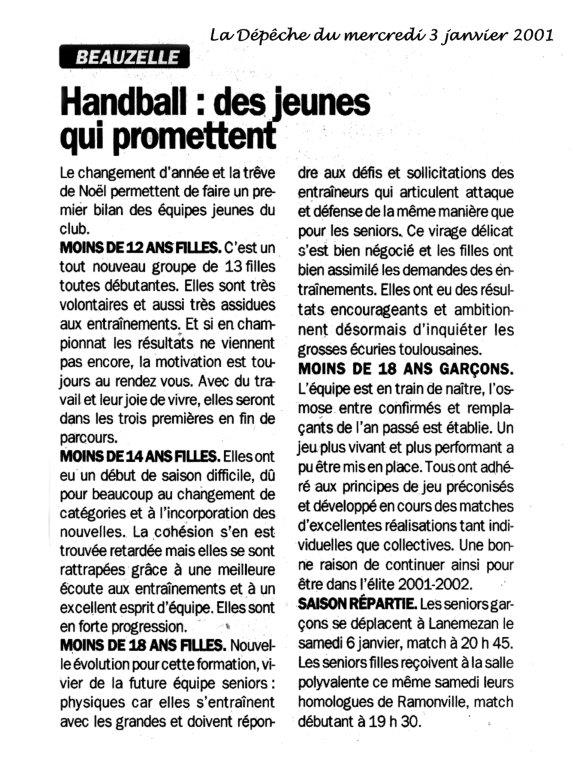 La Dépêche du mercredi 3 janvier 2001

BEAUZELLE

Handball : des jeunes qui promettent

Le changement d'année et la trêve de Noël permettent de faire un premier bilan des équipes jeunes du club.

MOINS DE 12 ANS FILLES. C'est un tout nouveau groupe de 13 filles toutes débutantes. Elles sont très volontaires et aussi très assidues aux entraînements. Et si en championnat les résultats ne viennent pas encore, la motivation est toujours au rendez vous. Avec du travail et leur joie de vivre, elles seront dans les trois premières en fin de parcours.

MOINS DE 14 ANS FILLES. Elles ont eu un début de saison difficile, dû pour beaucoup au changement de catégories et à l'incorporation des nouvelles. La cohésion s'en est trouvée retardée mais elles se sont rattrapées grâce à une meilleure écoute aux entraînements et à un excellent esprit d'équipe. Elles sont en forte progression.

MOINS DE 18 ANS FILLES. Nouvelle évolution pour cette formation, vivier de la future équipe seniors : physiques car elles s'entraînent avec les grandes et doivent répondre aux défis et sollicitations des entraîneurs qui articulent attaque et défense de la même manière que pour les seniors. Ce virage délicat s'est bien négocié et les filles ont bien assimilé les demandes des entraînements. Elles ont eu des résultats encourageants et ambitionnent désormais d'inquiéter les grosses écuries toulousaines.

MOINS DE 18 ANS GARÇONS. L'équipe est en train de naître, l'osmose entre confirmés et remplaçants de l'an passé est établie. Un jeu plus vivant et plus performant a pu être mis en place. Tous ont adhéré aux principes de jeu préconisés et développé en cours des matches d'excellentes réalisations tant individuelles que collectives. Une bonne raison de continuer ainsi pour être dans l'élite 2001-2002.

SAISON RÉPARTIE. Les seniors garçons se déplacent à Lanemezan le samedi 6 janvier, match à 20 h 45. Les seniors filles reçoivent à la salle polyvalente ce même samedi leurs homologues de Ramonville, match débutant à 19 h 30.